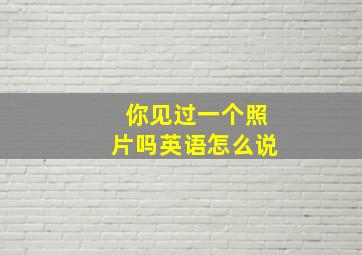 你见过一个照片吗英语怎么说